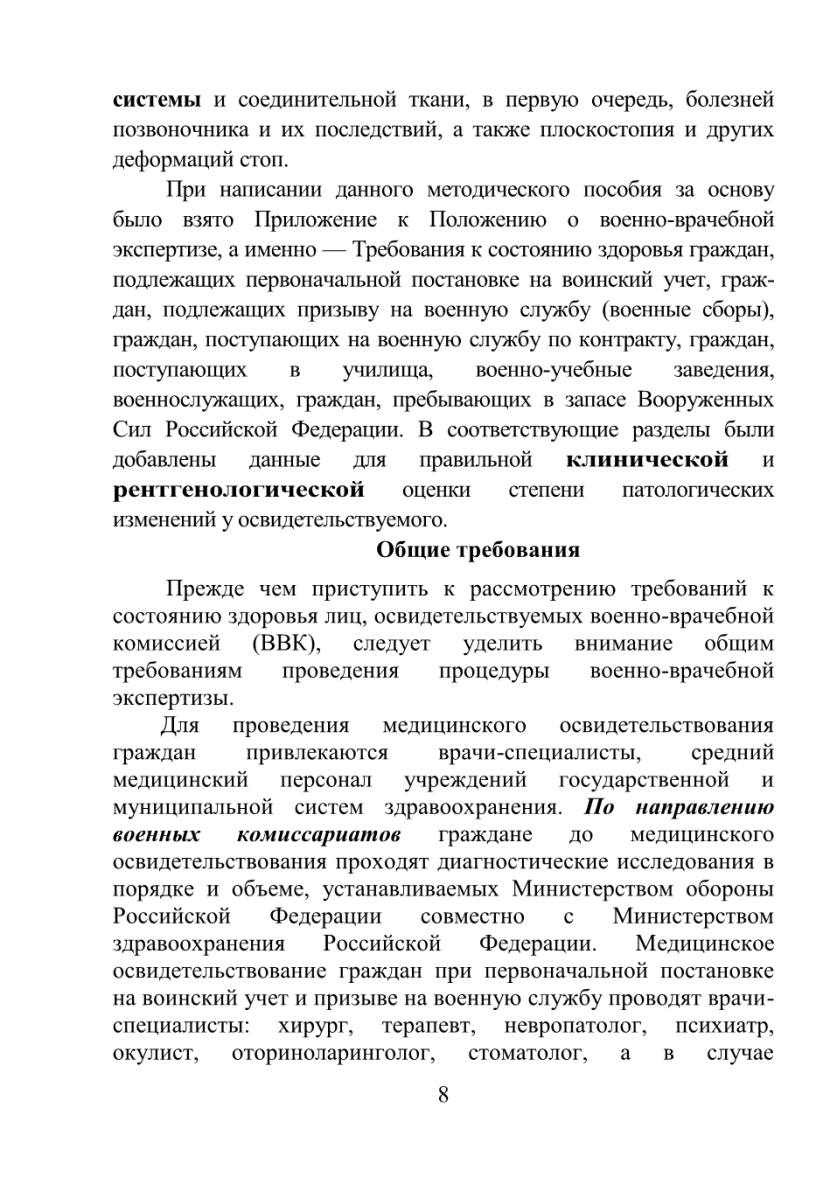 системы и соединительной ткани, в первую очередь, болезней позвоночника и их последствий, а также плоскостопия и других деформаций стоп.

При написании данного методического пособия за основу было взято Приложение к Положению о военно-врачебной экспертизе, а именно — Требования к состоянию здоровья граждан, подлежащих первоначальной постановке на воинский учет, граждан, подлежащих призыву на военную службу (военные сборы), граждан, поступающих на военную службу по контракту, граждан, поступающих в училища, военно-учебные заведения, военнослужащих, граждан, пребывающих в запасе Вооруженных Сил Российской Федерации. В соответствующие разделы были добавлены данные для правильной клинической и рентгенологической оценки степени патологических изменений у освидетельствуемого.

Общие требования

Прежде чем приступить к рассмотрению требований к состоянию здоровья лиц, освидетельствуемых военно-врачебной комиссией (ВВК), следует уделить внимание общим требованиям проведения процедуры военно-врачебной экспертизы.

Для проведения медицинского освидетельствования граждан привлекаются врачи-специалисты, средний медицинский персонал учреждений государственной и муниципальной систем здравоохранения. По направлению военных комиссариатов граждане до медицинского освидетельствования проходят диагностические исследования в порядке и объеме, устанавливаемых Министерством обороны Российской Федерации совместно с Министерством здравоохранения Российской Федерации. Медицинское освидетельствование граждан при первоначальной постановке на воинский учет и призыве на военную службу проводят врачи-специалисты: хирург, терапевт, невропатолог, психиатр, окулист, оториноларинголог, стоматолог, а в случае

8